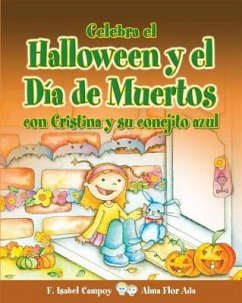 Celebra el
Halloween y el
Día de Muertos
con Cristina y su conejito azul

F. Isabel Campoy Alma Flor Ada